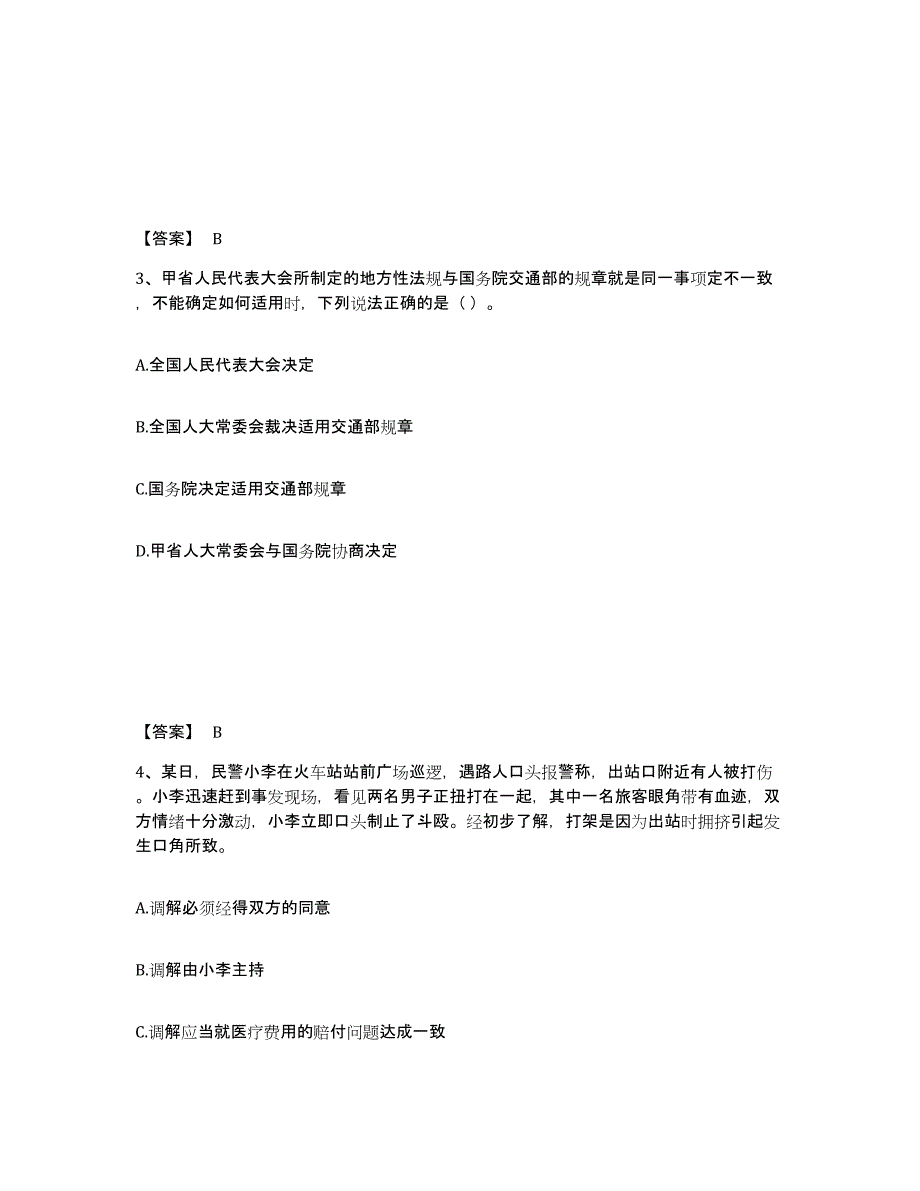 【答案】 B

3、甲省人民代表大会所制定的地方性法规与国务院交通部的规章就是同一事项定不一致，不能确定如何适用时，下列说法正确的是（ ）。

A.全国人民代表大会决定

B.全国人大常委会裁决适用交通部规章

C.国务院决定适用交通部规章

D.甲省人大常委会与国务院协商决定

【答案】 B

4、某日，民警小李在火车站站前广场巡逻，遇路人口头报警称，出站口附近有人被打伤。小李迅速赶到事发现场，看见两名男子正扭打在一起，其中一名旅客眼角带有血迹，双方情绪十分激动，小李立即口头制止了斗殴。经初步了解，打架是因为出站时拥挤引起发生口角所致。

A.调解必须经得双方的同意

B.调解由小李主持

C.调解应当就医疗费用的赔付问题达成一致